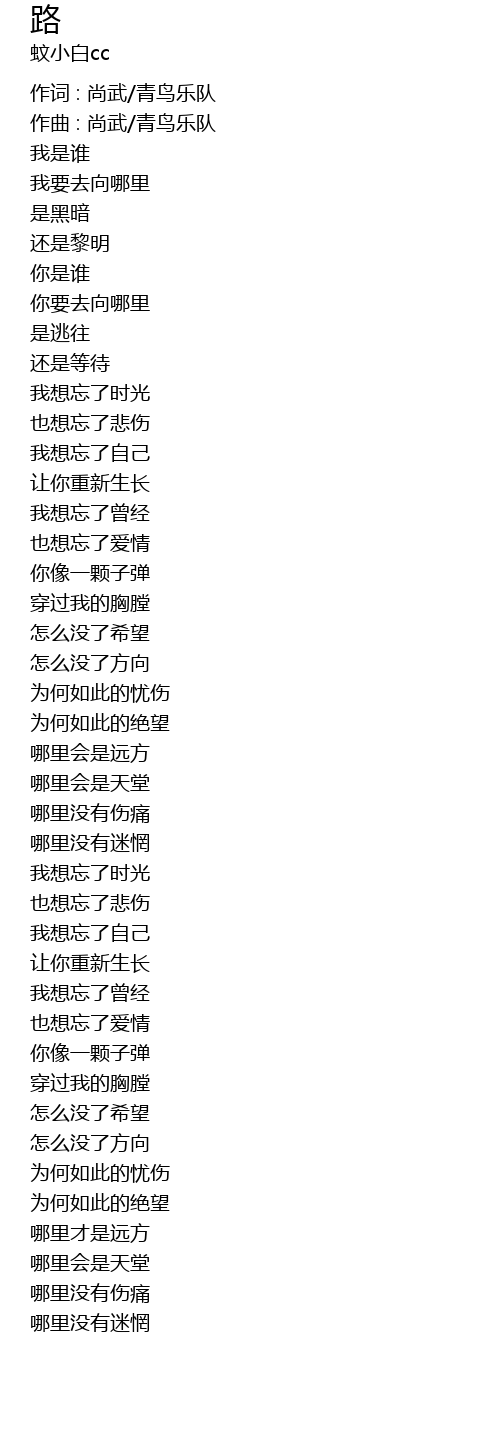 路
蚊小白cc

作词 : 尚武/青鸟乐队
作曲 : 尚武/青鸟乐队
我是谁
我要去向哪里
是黑暗
还是黎明
你是谁
你要去向哪里
是逃往
还是等待
我想忘了时光
也想忘了悲伤
我想忘了自己
让你重新生长
我想忘了曾经
也想忘了爱情
你像一颗子弹
穿过我的胸膛
怎么没了希望
怎么没了方向
为何如此的忧伤
为何如此的绝望
哪里会是远方
哪里会是天堂
哪里没有伤痛
哪里没有迷惘
我想忘了时光
也想忘了悲伤
我想忘了自己
让你重新生长
我想忘了曾经
也想忘了爱情
你像一颗子弹
穿过我的胸膛
怎么没了希望
怎么没了方向
为何如此的忧伤
为何如此的绝望
哪里才是远方
哪里会是天堂
哪里没有伤痛
哪里没有迷惘